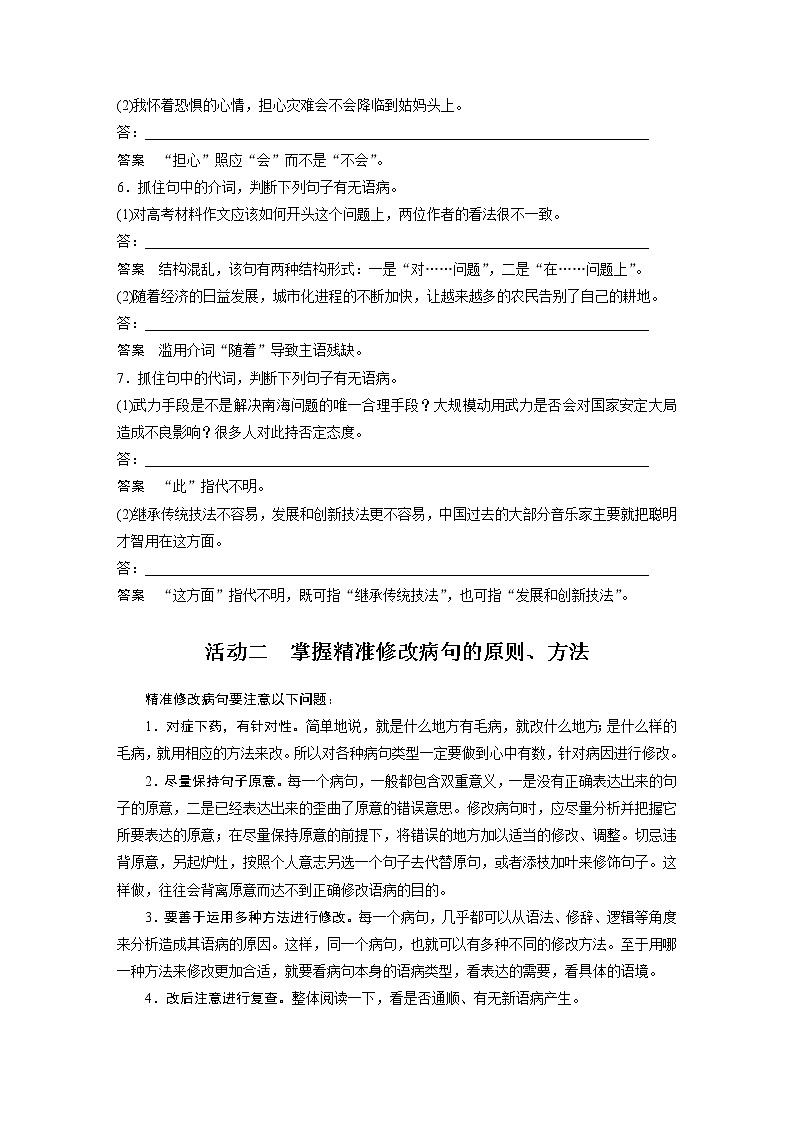 (2)我怀着恐惧的心情，担心灾难会不会降临到姑妈头上。

答：

答案　“担心”照应“会”而不是“不会”。

6．抓住句中的介词，判断下列句子有无语病。

(1)对高考材料作文应该如何开头这个问题上，两位作者的看法很不一致。

答：

答案　结构混乱，该句有两种结构形式：一是“对……问题”，二是“在……问题上”。

(2)随着经济的日益发展，城市化进程的不断加快，让越来越多的农民告别了自己的耕地。

答：

答案　滥用介词“随着”导致主语残缺。

7．抓住句中的代词，判断下列句子有无语病。

(1)武力手段是不是解决南海问题的唯一合理手段？大规模动用武力是否会对国家安定大局造成不良影响？很多人对此持否定态度。

答：

答案　“此”指代不明。

(2)继承传统技法不容易，发展和创新技法更不容易，中国过去的大部分音乐家主要就把聪明才智用在这方面。

答：

答案　“这方面”指代不明，既可指“继承传统技法”，也可指“发展和创新技法”。

活动二　掌握精准修改病句的原则、方法

精准修改病句要注意以下问题：

1．对症下药，有针对性。简单地说，就是什么地方有毛病，就改什么地方；是什么样的毛病，就用相应的方法来改。所以对各种病句类型一定要做到心中有数，针对病因进行修改。

2．尽量保持句子原意。每一个病句，一般都包含双重意义，一是没有正确表达出来的句子的原意，二是已经表达出来的歪曲了原意的错误意思。修改病句时，应尽量分析并把握它所要表达的原意；在尽量保持原意的前提下，将错误的地方加以适当的修改、调整。切忌违背原意，另起炉灶，按照个人意志另选一个句子去代替原句，或者添枝加叶来修饰句子。这样做，往往会背离原意而达不到正确修改语病的目的。

3．要善于运用多种方法进行修改。每一个病句，几乎都可以从语法、修辞、逻辑等角度来分析造成其语病的原因。这样，同一个病句，也就可以有多种不同的修改方法。至于用哪一种方法来修改更加合适，就要看病句本身的语病类型，看表达的需要，看具体的语境。

4．改后注意进行复查。整体阅读一下，看是否通顺、有无新语病产生。